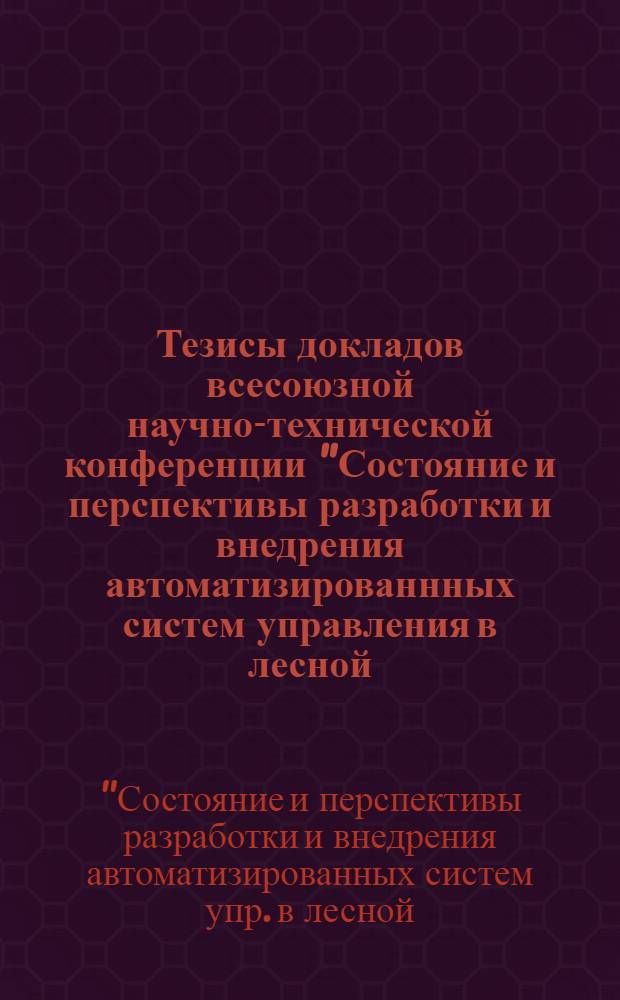 Тезисы докладов всесоюзной научно-технической конференции "Состояние и перспективы разработки и внедрения автоматизированнных систем управления в лесной

"Состояние и перспективы разработки и внедрения автоматизированных систем упр. в лесной